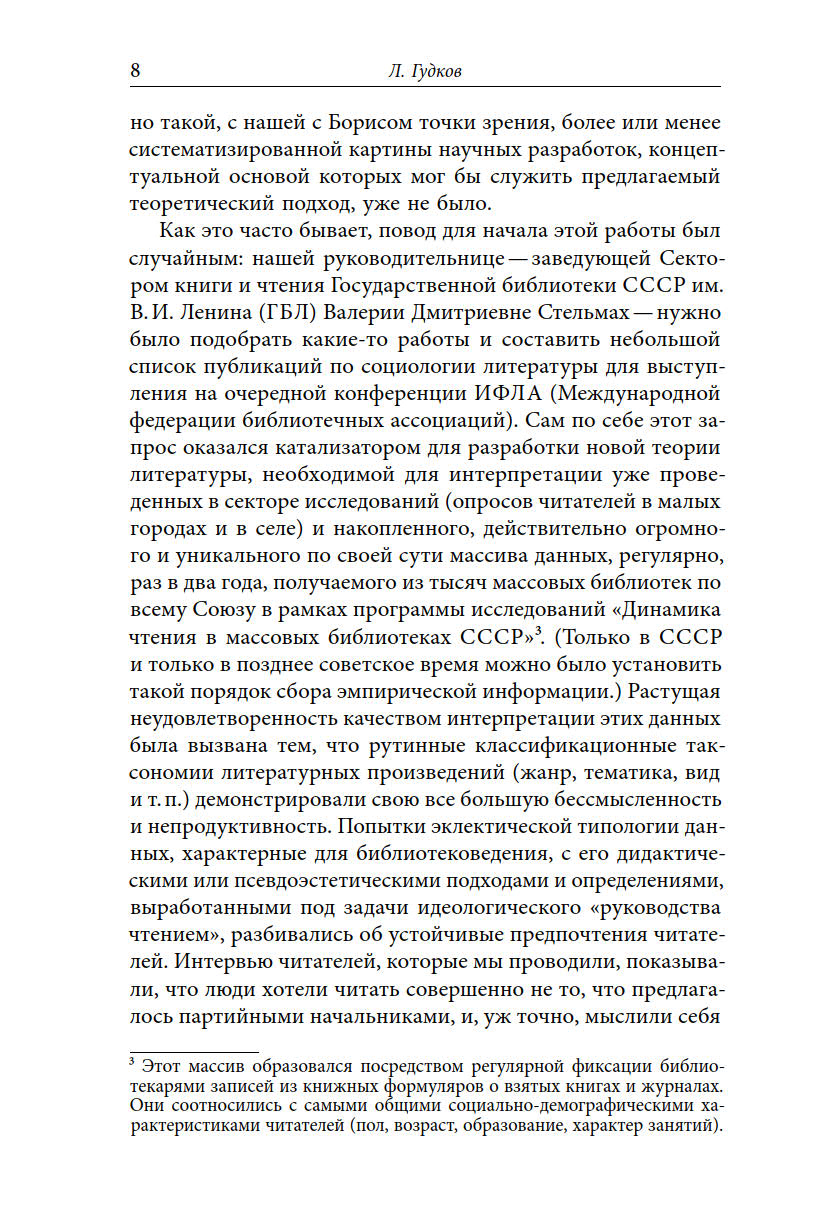 8 Л. Гудков

но такой, с нашей с Борисом точки зрения, более или менее систематизированной картины научных разработок, концептуальной основой которых мог бы служить предлагаемый теоретический подход, уже не было.

Как это часто бывает, повод для начала этой работы был случайным: нашей руководительнице — заведующей Сектором книги и чтения Государственной библиотеки СССР им. В. И. Ленина (ГБЛ) Валерии Дмитриевне Стельмах — нужно было подобрать какие-то работы и составить небольшой список публикаций по социологии литературы для выступления на очередной конференции ИФЛА (Международной федерации библиотечных ассоциаций). Сам по себе этот запрос оказался катализатором для разработки новой теории литературы, необходимой для интерпретации уже проведенных в секторе исследований (опросов читателей в малых городах и в селе) и накопленного, действительно огромного и уникального по своей сути массива данных, регулярно, раз в два года, получаемого из тысяч массовых библиотек по всему Союзу в рамках программы исследований «Динамика чтения в массовых библиотеках СССР»$^3$. (Только в СССР и только в позднее советское время можно было установить такой порядок сбора эмпирической информации.) Растущая неудовлетворенность качеством интерпретации этих данных была вызвана тем, что рутинные классификационные таксономии литературных произведений (жанр, тематика, вид и т. п.) демонстрировали свою все большую бессмысленность и непродуктивность. Попытки эклектической типологии данных, характерные для библиотековедения, с его дидактическими или псевдоэстетическими подходами и определениями, выработанными под задачи идеологического «руководства чтением», разбивались об устойчивые предпочтения читателей. Интервью читателей, которые мы проводили, показывали, что люди хотели читать совершенно не то, что предлагалось партийными начальниками, и, уж точно, мыслили себя

$^3$ Этот массив образовался посредством регулярной фиксации библиотекарями записей из книжных формуляров о взятых книгах и журналах. Они соотносились с самыми общими социально-демографическими характеристиками читателей (пол, возраст, образование, характер занятий).